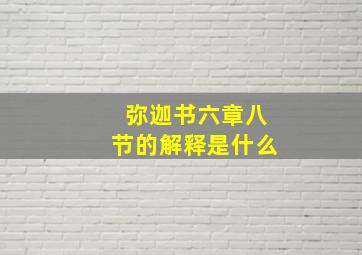 弥迦书六章八节的解释是什么